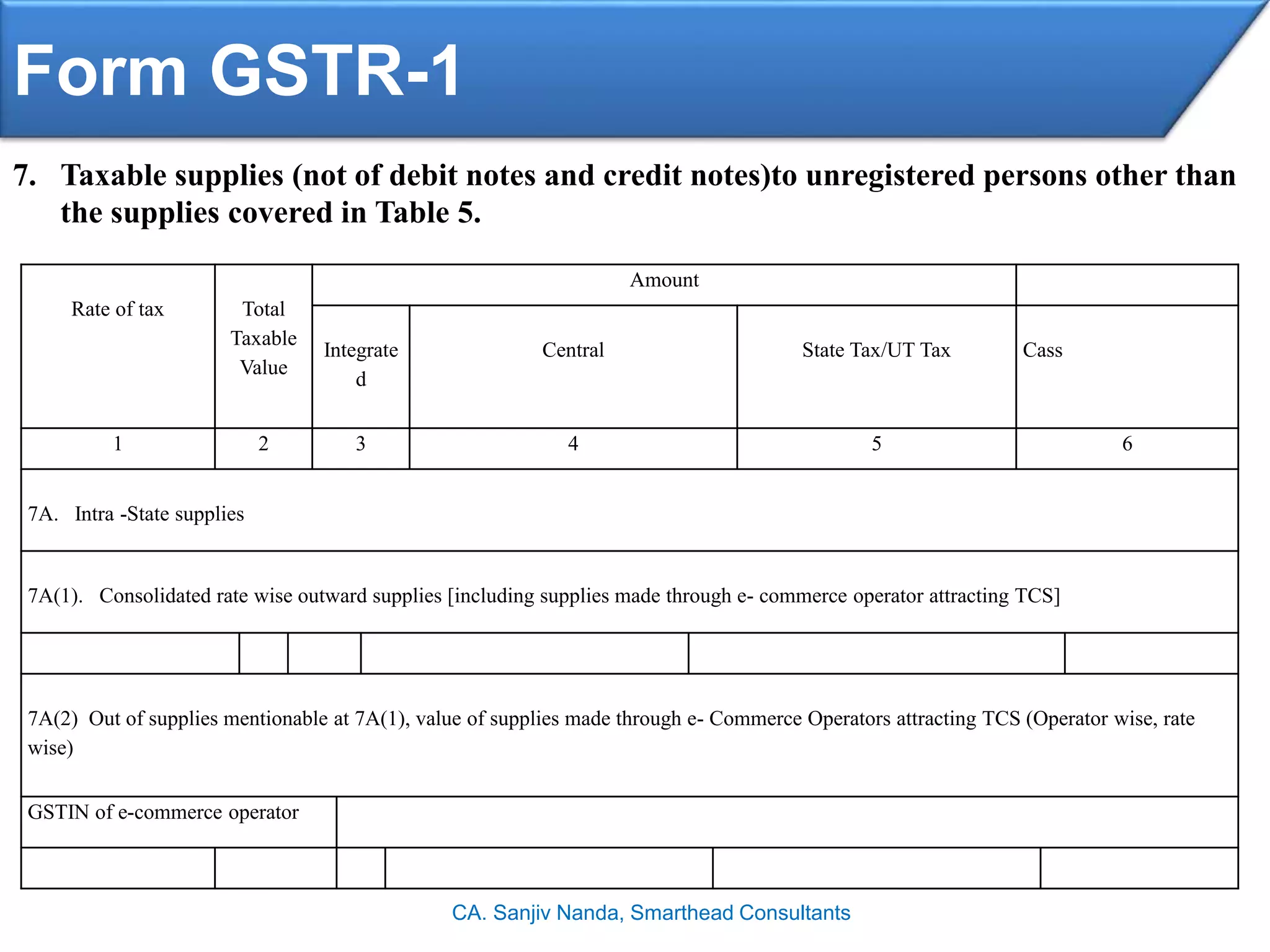 Form GSTR-1

7. Taxable supplies (not of debit notes and credit notes)to unregistered persons other than the supplies covered in Table 5.

| Rate of tax | Total Taxable Value | Amount | | | |
|---|---|---|---|---|---|
| | | Integrate d | Central | State Tax/UT Tax | Cass |
| 1 | 2 | 3 | 4 | 5 | 6 |
| 7A. Intra -State supplies | | | | | |
| 7A(1). Consolidated rate wise outward supplies [including supplies made through e- commerce operator attracting TCS] | | | | | |
| | | | | | |
| 7A(2) Out of supplies mentionable at 7A(1), value of supplies made through e- Commerce Operators attracting TCS (Operator wise, rate wise) | | | | | |
| GSTIN of e-commerce operator | | | | | |
| | | | | | |

CA. Sanjiv Nanda, Smarthead Consultants